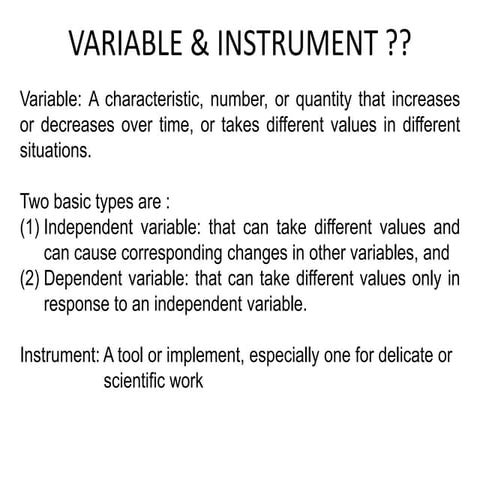 VARIABLE & INSTRUMENT ??

Variable: A characteristic, number, or quantity that increases or decreases over time, or takes different values in different situations.

Two basic types are :
(1) Independent variable: that can take different values and can cause corresponding changes in other variables, and
(2) Dependent variable: that can take different values only in response to an independent variable.

Instrument: A tool or implement, especially one for delicate or scientific work